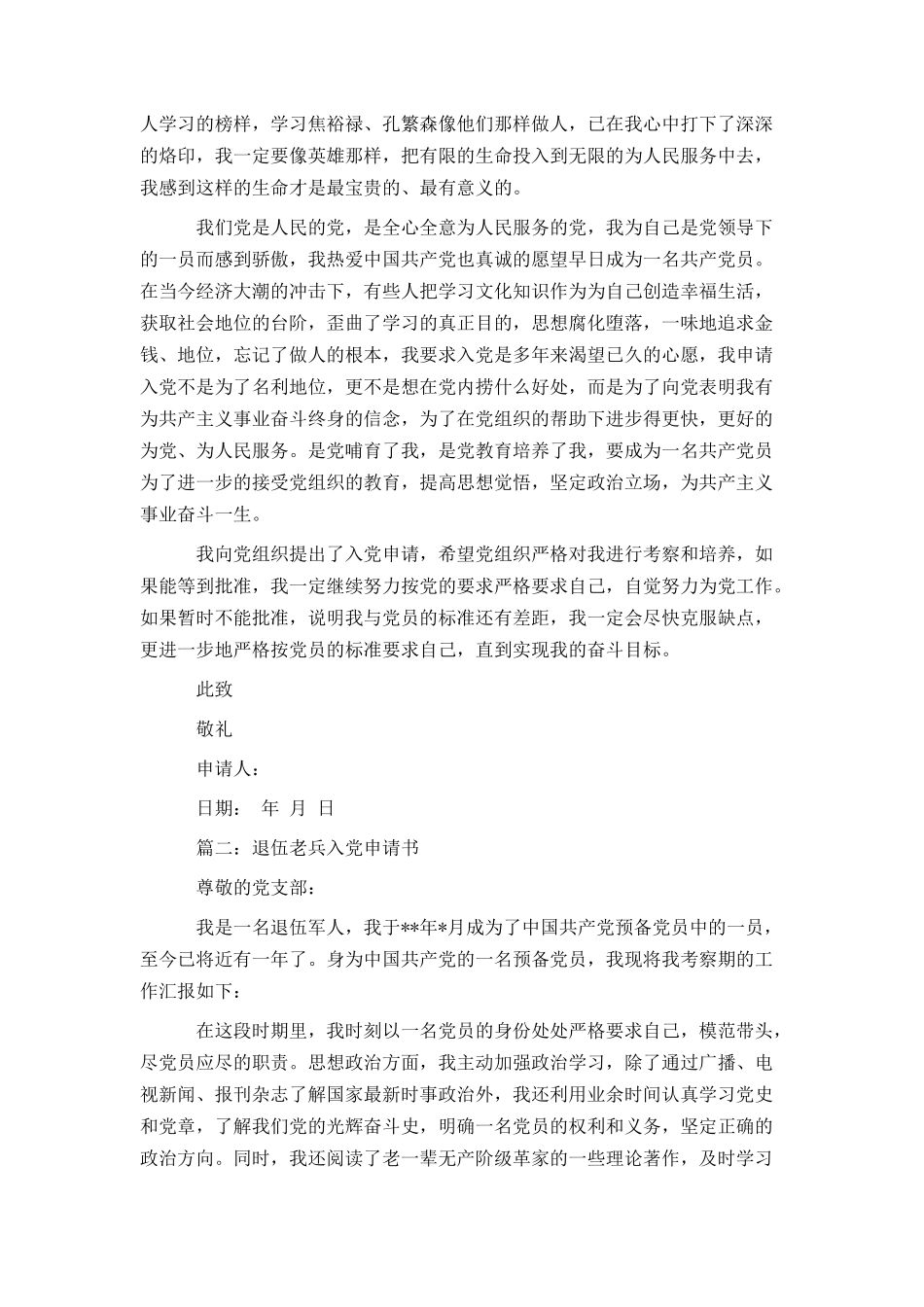 人学习的榜样，学习焦裕禄、孔繁森像他们那样做人，已在我心中打下了深深的烙印，我一定要像英雄那样，把有限的生命投入到无限的为人民服务中去，我感到这样的生命才是最宝贵的、最有意义的。

我们党是人民的党，是全心全意为人民服务的党，我为自己是党领导下的一员而感到骄傲，我热爱中国共产党也真诚的愿望早日成为一名共产党员。在当今经济大潮的冲击下，有些人把学习文化知识作为为自己创造幸福生活，获取社会地位的台阶，歪曲了学习的真正目的，思想腐化堕落，一味地追求金钱、地位，忘记了做人的根本，我要求入党是多年来渴望已久的心愿，我申请入党不是为了名利地位，更不是想在党内捞什么好处，而是为了向党表明我有为共产主义事业奋斗终身的信念，为了在党组织的帮助下进步得更快，更好的为党、为人民服务。是党哺育了我，是党教育培养了我，要成为一名共产党员为了进一步的接受党组织的教育，提高思想觉悟，坚定政治立场，为共产主义事业奋斗一生。

我向党组织提出了入党申请，希望党组织严格对我进行考察和培养，如果能等到批准，我一定继续努力按党的要求严格要求自己，自觉努力为党工作。如果暂时不能批准，说明我与党员的标准还有差距，我一定会尽快克服缺点，更进一步地严格按党员的标准要求自己，直到实现我的奋斗目标。

此致

敬礼

申请人：

日期： 年 月 日

篇二：退伍老兵入党申请书

尊敬的党支部：

我是一名退伍军人，我于**年*月成为了中国共产党预备党员中的一员，至今已将近有一年了。身为中国共产党的一名预备党员，我现将我考察期的工作汇报如下：

在这段时期里，我时刻以一名党员的身份处处严格要求自己，模范带头，尽党员应尽的职责。思想政治方面，我主动加强政治学习，除了通过广播、电视新闻、报刊杂志了解国家最新时事政治外，我还利用业余时间认真学习党史和党章，了解我们党的光辉奋斗史，明确一名党员的权利和义务，坚定正确的政治方向。同时，我还阅读了老一辈无产阶级革家的一些理论著作，及时学习